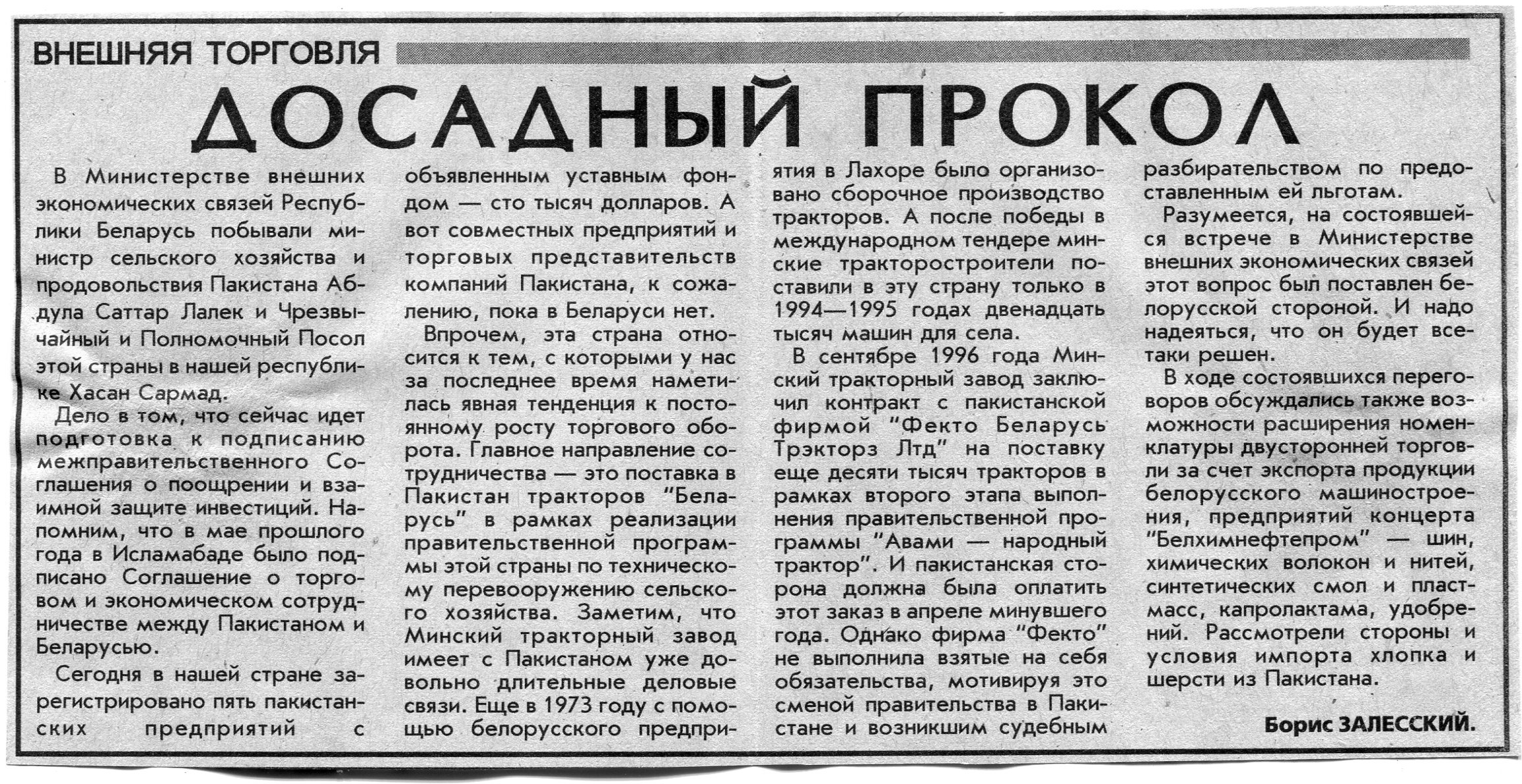 ВНЕШНЯЯ ТОРГОВЛЯ

ДОСАДНЫЙ ПРОКОЛ

В Министерстве внешних экономических связей Республики Беларусь побывали министр сельского хозяйства и продовольствия Пакистана Абдула Саттар Лалек и Чрезвычайный и Полномочный Посол этой страны в нашей республике Хасан Сармад.

Дело в том, что сейчас идет подготовка к подписанию межправительственного Соглашения о поощрении и взаимной защите инвестиций. Напомним, что в мае прошлого года в Исламабаде было подписано Соглашение о торговом и экономическом сотрудничестве между Пакистаном и Беларусью.

Сегодня в нашей стране зарегистрировано пять пакистанских предприятий с объявленным уставным фондом — сто тысяч долларов. А вот совместных предприятий и торговых представительств компаний Пакистана, к сожалению, пока в Беларуси нет.

Впрочем, эта страна относится к тем, с которыми у нас за последнее время наметилась явная тенденция к постоянному росту торгового оборота. Главное направление сотрудничества — это поставка в Пакистан тракторов "Беларусь" в рамках реализации правительственной программы этой страны по техническому перевооружению сельского хозяйства. Заметим, что Минский тракторный завод имеет с Пакистаном уже довольно длительные деловые связи. Еще в 1973 году с помощью белорусского предприятия в Лахоре было организовано сборочное производство тракторов. А после победы в международном тендере минские тракторостроители поставили в эту страну только в 1994—1995 годах двенадцать тысяч машин для села.

В сентябре 1996 года Минский тракторный завод заключил контракт с пакистанской фирмой "Фекто Беларусь Трэкторз Лтд" на поставку еще десяти тысяч тракторов в рамках второго этапа выполнения правительственной программы "Авами — народный трактор". И пакистанская сторона должна была оплатить этот заказ в апреле минувшего года. Однако фирма "Фекто" не выполнила взятые на себя обязательства, мотивируя это сменой правительства в Пакистане и возникшим судебным разбирательством по предоставленным ей льготам.

Разумеется, на состоявшейся встрече в Министерстве внешних экономических связей этот вопрос был поставлен белорусской стороной. И надо надеяться, что он будет все-таки решен.

В ходе состоявшихся переговоров обсуждались также возможности расширения номенклатуры двусторонней торговли за счет экспорта продукции белорусского машиностроения, предприятий концерта "Белхимнефтепром" — шин, химических волокон и нитей, синтетических смол и пластмасс, капролактама, удобрений. Рассмотрели стороны и условия импорта хлопка и шерсти из Пакистана.

Борис ЗАЛЕССКИЙ.